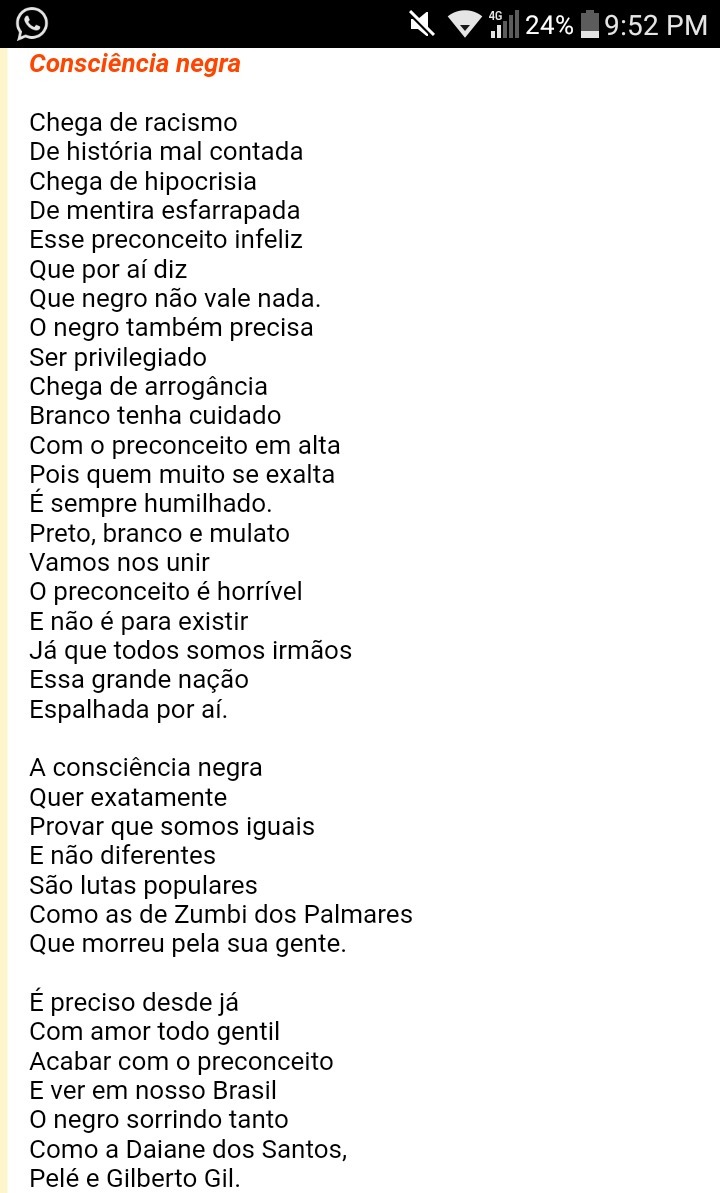 4G 24% 9:52 PM

Consciência negra

Chega de racismo
De história mal contada
Chega de hipocrisia
De mentira esfarrapada
Esse preconceito infeliz
Que por aí diz
Que negro não vale nada.
O negro também precisa
Ser privilegiado
Chega de arrogância
Branco tenha cuidado
Com o preconceito em alta
Pois quem muito se exalta
É sempre humilhado.
Preto, branco e mulato
Vamos nos unir
O preconceito é horrível
E não é para existir
Já que todos somos irmãos
Essa grande nação
Espalhada por aí.

A consciência negra
Quer exatamente
Provar que somos iguais
E não diferentes
São lutas populares
Como as de Zumbi dos Palmares
Que morreu pela sua gente.

É preciso desde já
Com amor todo gentil
Acabar com o preconceito
E ver em nosso Brasil
O negro sorrindo tanto
Como a Daiane dos Santos,
Pelé e Gilberto Gil.